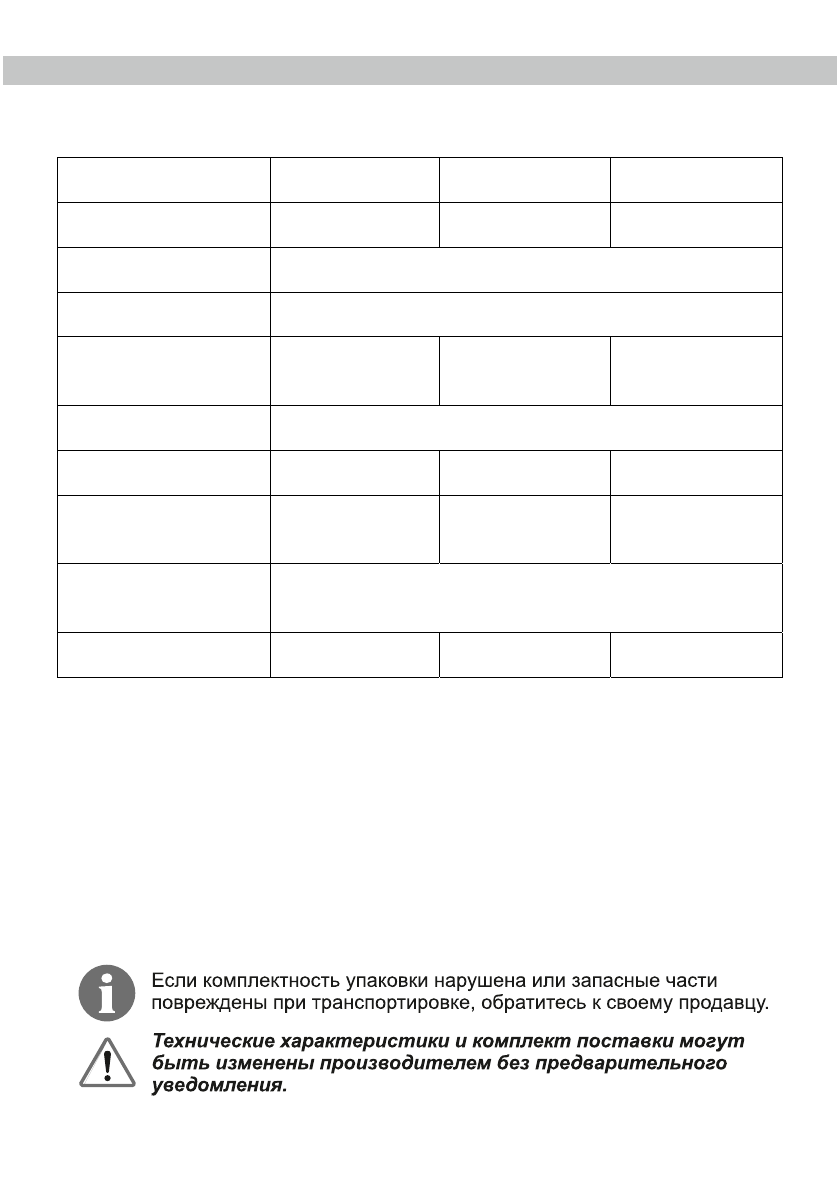 Если комплектность упаковки нарушена или запасные части повреждены при транспортировке, обратитесь к своему продавцу.

Технические характеристики и комплект поставки могут быть изменены производителем без предварительного уведомления.